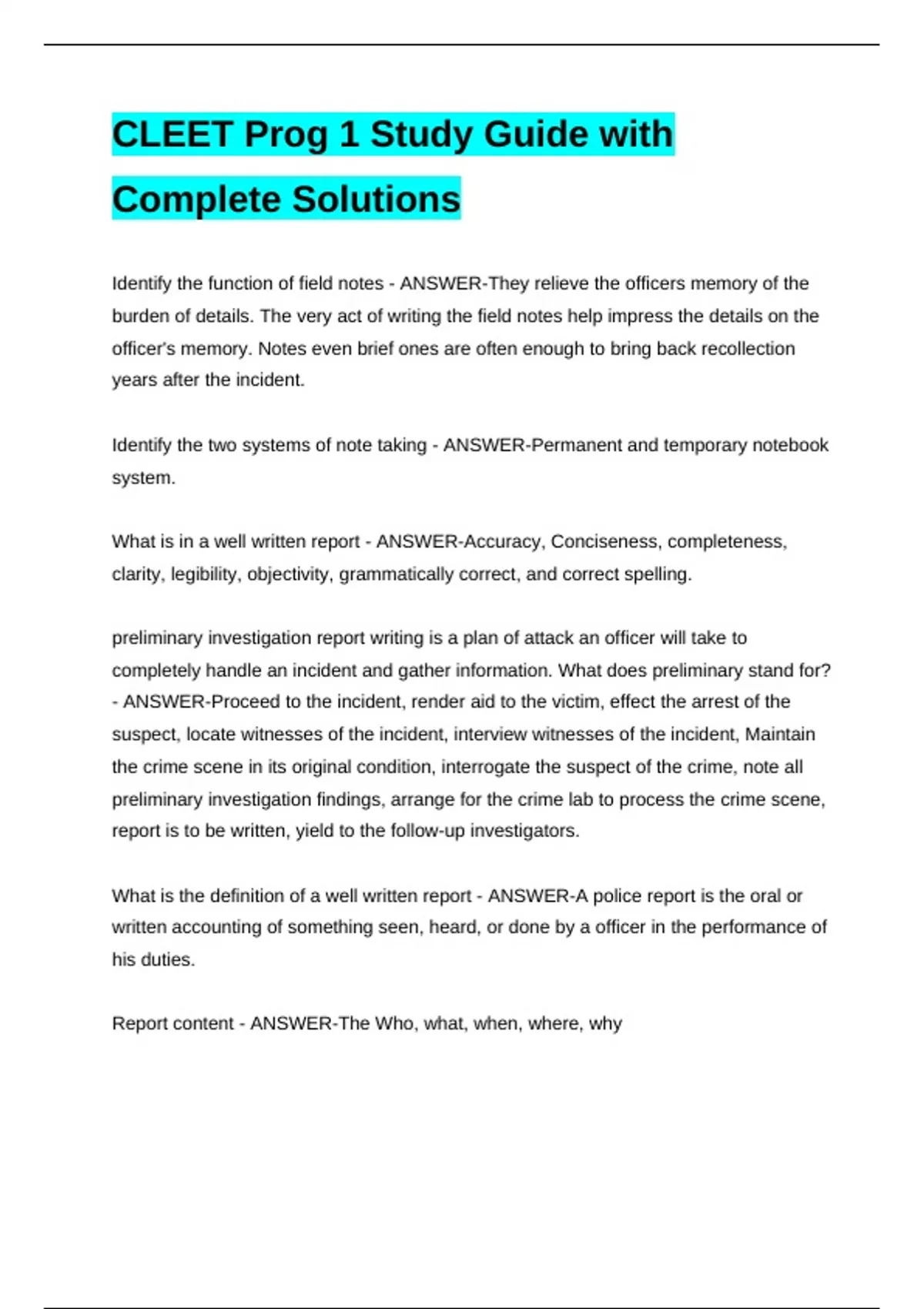 CLEET Prog 1 Study Guide with Complete Solutions

Identify the function of field notes - ANSWER-They relieve the officers memory of the burden of details. The very act of writing the field notes help impress the details on the officer's memory. Notes even brief ones are often enough to bring back recollection years after the incident.

Identify the two systems of note taking - ANSWER-Permanent and temporary notebook system.

What is in a well written report - ANSWER-Accuracy, Conciseness, completeness, clarity, legibility, objectivity, grammatically correct, and correct spelling.

preliminary investigation report writing is a plan of attack an officer will take to completely handle an incident and gather information. What does preliminary stand for? - ANSWER-Proceed to the incident, render aid to the victim, effect the arrest of the suspect, locate witnesses of the incident, interview witnesses of the incident, Maintain the crime scene in its original condition, interrogate the suspect of the crime, note all preliminary investigation findings, arrange for the crime lab to process the crime scene, report is to be written, yield to the follow-up investigators.

What is the definition of a well written report - ANSWER-A police report is the oral or written accounting of something seen, heard, or done by a officer in the performance of his duties.

Report content - ANSWER-The Who, what, when, where, why